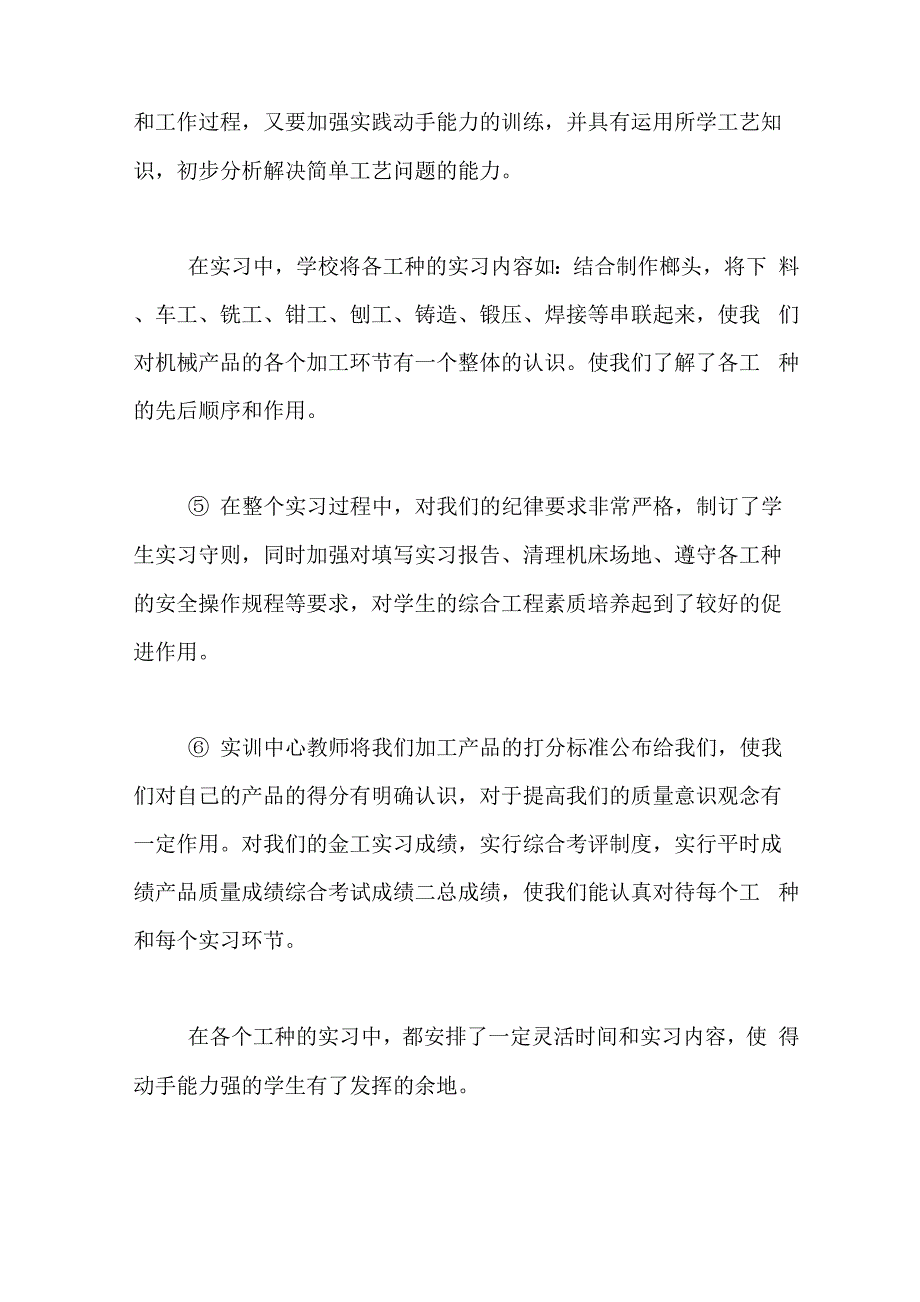 和工作过程，又要加强实践动手能力的训练，并具有运用所学工艺知识，初步分析解决简单工艺问题的能力。

在实习中，学校将各工种的实习内容如：结合制作榔头，将下料、车工、铣工、钳工、刨工、铸造、锻压、焊接等串联起来，使我们对机械产品的各个加工环节有一个整体的认识。使我们了解了各工种的先后顺序和作用。

⑤ 在整个实习过程中，对我们的纪律要求非常严格，制订了学生实习守则，同时加强对填写实习报告、清理机床场地、遵守各工种的安全操作规程等要求，对学生的综合工程素质培养起到了较好的促进作用。

⑥ 实训中心教师将我们加工产品的打分标准公布给我们，使我们对自己的产品的得分有明确认识，对于提高我们的质量意识观念有一定作用。对我们的金工实习成绩，实行综合考评制度，实行平时成绩产品质量成绩综合考试成绩二总成绩，使我们能认真对待每个工种和每个实习环节。

在各个工种的实习中，都安排了一定灵活时间和实习内容，使得动手能力强的学生有了发挥的余地。